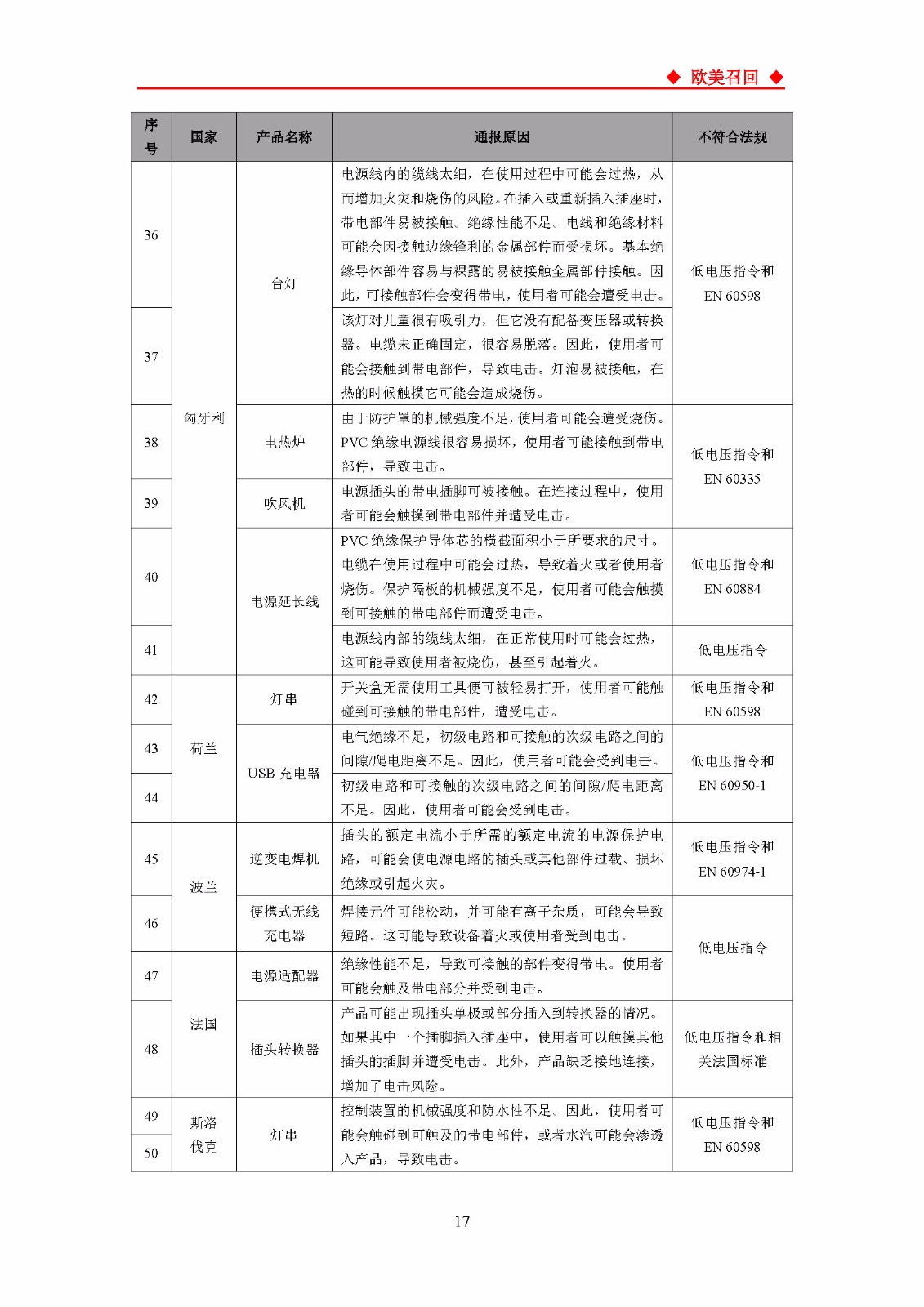 ◆ 欧美召回 ◆

| 序号 | 国家 | 产品名称 | 通报原因 | 不符合法规 |
|---|---|---|---|---|
| 36 | 匈牙利 | 台灯 | 电源线内的缆线太细，在使用过程中可能会过热，从而增加火灾和烧伤的风险。在插入或重新插入插座时，带电部件易被接触。绝缘性能不足。电线和绝缘材料可能会因接触边缘锋利的金属部件而受损坏。基本绝缘导体部件容易与裸露的易被接触金属部件接触。因此，可接触部件会变得带电，使用者可能会遭受电击。 | 低电压指令和 EN 60598 |
| 37 | 匈牙利 | 台灯 | 该灯对儿童很有吸引力，但它没有配备变压器或转换器。电缆未正确固定，很容易脱落。因此，使用者可能会接触到带电部件，导致电击。灯泡易被接触，在热的时候触摸它可能会造成烧伤。 | 低电压指令和 EN 60598 |
| 38 | 匈牙利 | 电热炉 | 由于防护罩的机械强度不足，使用者可能会遭受烧伤。PVC 绝缘电源线很容易损坏，使用者可能接触到带电部件，导致电击。 | 低电压指令和 EN 60335 |
| 39 | 匈牙利 | 吹风机 | 电源插头的带电插脚可被接触。在连接过程中，使用者可能会触摸到带电部件并遭受电击。 | 低电压指令和 EN 60335 |
| 40 | 匈牙利 | 电源延长线 | PVC 绝缘保护导体芯的横截面积小于所要求的尺寸。电缆在使用过程中可能会过热，导致着火或者使用者烧伤。保护隔板的机械强度不足，使用者可能会触摸到可接触的带电部件而遭受电击。 | 低电压指令和 EN 60884 |
| 41 | 匈牙利 | 电源延长线 | 电源线内部的缆线太细，在正常使用时可能会过热，这可能导致使用者被烧伤，甚至引起着火。 | 低电压指令 |
| 42 | 荷兰 | 灯串 | 开关盒无需使用工具便可被轻易打开，使用者可能触碰到可接触的带电部件，遭受电击。 | 低电压指令和 EN 60598 |
| 43 | 荷兰 | USB 充电器 | 电气绝缘不足，初级电路和可接触的次级电路之间的间隙/爬电距离不足。因此，使用者可能会受到电击。 | 低电压指令和 EN 60950-1 |
| 44 | 荷兰 | USB 充电器 | 初级电路和可接触的次级电路之间的间隙/爬电距离不足。因此，使用者可能会受到电击。 | 低电压指令和 EN 60950-1 |
| 45 | 波兰 | 逆变电焊机 | 插头的额定电流小于所需的额定电流的电源保护电路，可能会使电源电路的插头或其他部件过载、损坏绝缘或引起火灾。 | 低电压指令和 EN 60974-1 |
| 46 | 波兰 | 便携式无线充电器 | 焊接元件可能松动，并可能有离子杂质，可能会导致短路。这可能导致设备着火或使用者受到电击。 | 低电压指令 |
| 47 | 法国 | 电源适配器 | 绝缘性能不足，导致可接触的部件变得带电。使用者可能会触及带电部分并受到电击。 | 低电压指令 |
| 48 | 法国 | 插头转换器 | 产品可能出现插头单极或部分插入到转换器的情况。如果其中一个插脚插入插座中，使用者可以触摸其他插头的插脚并遭受电击。此外，产品缺乏接地连接，增加了电击风险。 | 低电压指令和相关法国标准 |
| 49 | 斯洛伐克 | 灯串 | 控制装置的机械强度和防水性不足。因此，使用者可能会触碰到可触及的带电部件，或者水汽可能会渗透入产品，导致电击。 | 低电压指令和 EN 60598 |
| 50 | 斯洛伐克 | 灯串 | 控制装置的机械强度和防水性不足。因此，使用者可能会触碰到可触及的带电部件，或者水汽可能会渗透入产品，导致电击。 | 低电压指令和 EN 60598 |

17